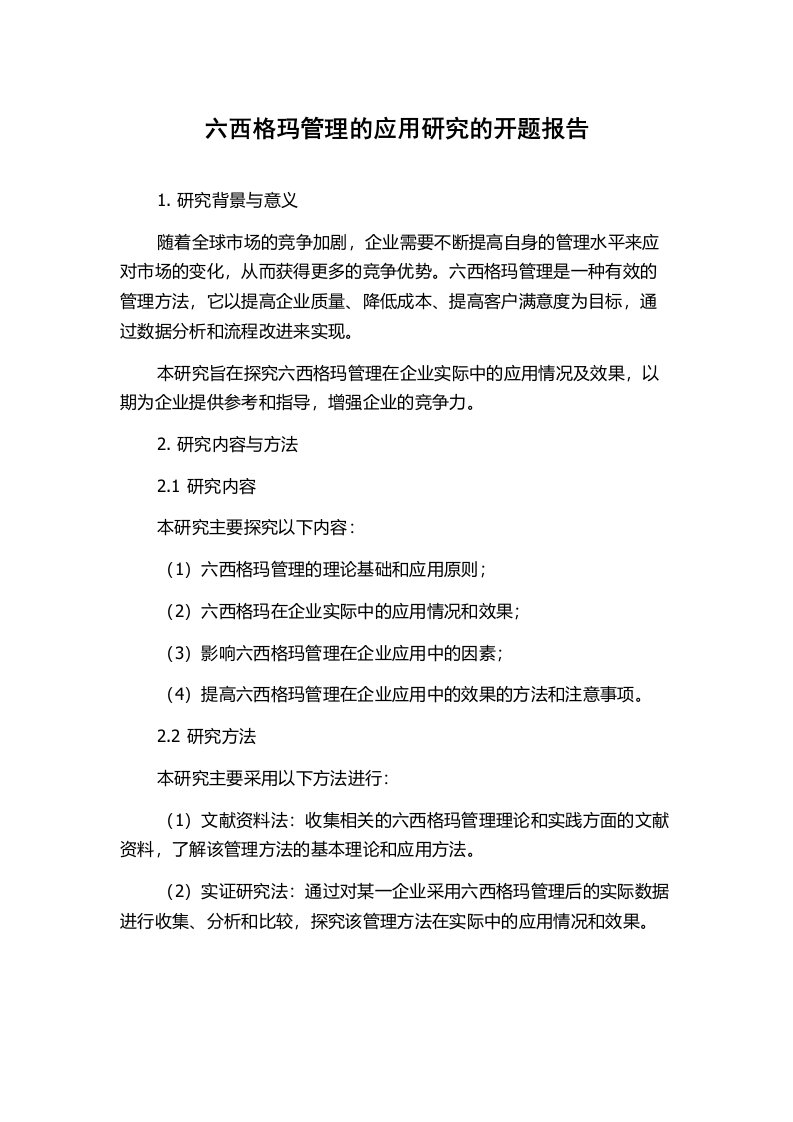 六西格玛管理的应用研究的开题报告

1. 研究背景与意义

随着全球市场的竞争加剧，企业需要不断提高自身的管理水平来应对市场的变化，从而获得更多的竞争优势。六西格玛管理是一种有效的管理方法，它以提高企业质量、降低成本、提高客户满意度为目标，通过数据分析和流程改进来实现。

本研究旨在探究六西格玛管理在企业实际中的应用情况及效果，以期为企业提供参考和指导，增强企业的竞争力。

2. 研究内容与方法

2.1 研究内容

本研究主要探究以下内容：

（1）六西格玛管理的理论基础和应用原则；

（2）六西格玛在企业实际中的应用情况和效果；

（3）影响六西格玛管理在企业应用中的因素；

（4）提高六西格玛管理在企业应用中的效果的方法和注意事项。

2.2 研究方法

本研究主要采用以下方法进行：

（1）文献资料法：收集相关的六西格玛管理理论和实践方面的文献资料，了解该管理方法的基本理论和应用方法。

（2）实证研究法：通过对某一企业采用六西格玛管理后的实际数据进行收集、分析和比较，探究该管理方法在实际中的应用情况和效果。